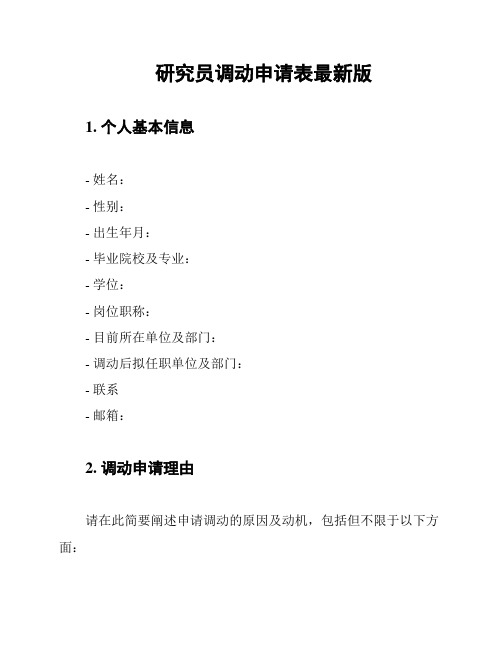 研究员调动申请表最新版

1. 个人基本信息

- 姓名：
- 性别：
- 出生年月：
- 毕业院校及专业：
- 学位：
- 岗位职称：
- 目前所在单位及部门：
- 调动后拟任职单位及部门：
- 联系
- 邮箱：

2. 调动申请理由

请在此简要阐述申请调动的原因及动机，包括但不限于以下方面：